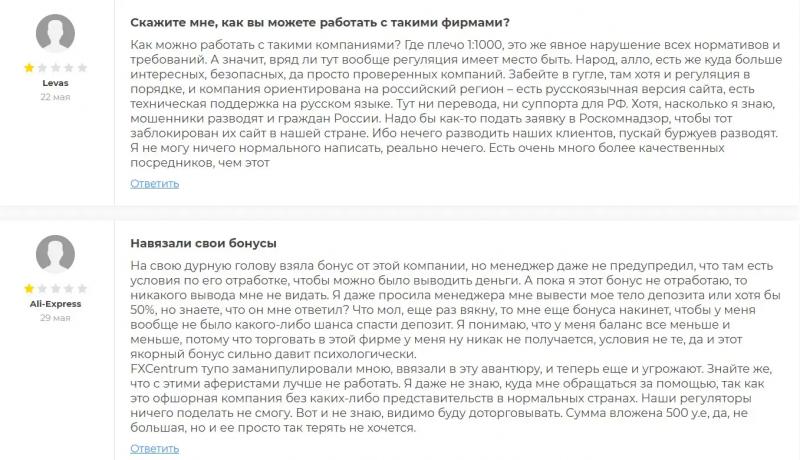 Levas
22 мая

Скажите мне, как вы можете работать с такими фирмами?

Как можно работать с такими компаниями? Где плечо 1:1000, это же явное нарушение всех нормативов и требований. А значит, вряд ли тут вообще регуляция имеет место быть. Народ, алло, есть же куда больше интересных, безопасных, да просто проверенных компаний. Забейте в гугле, там хотя и регуляция в порядке, и компания ориентирована на российский регион – есть русскоязычная версия сайта, есть техническая поддержка на русском языке. Тут ни перевода, ни суппорта для РФ. Хотя, насколько я знаю, мошенники разводят и граждан России. Надо бы как-то подать заявку в Роскомнадзор, чтобы тот заблокирован их сайт в нашей стране. Ибо нечего разводить наших клиентов, пускай буржуев разводят. Я не могу ничего нормального написать, реально нечего. Есть очень много более качественных посредников, чем этот

Ответить

Ali-Express
29 мая

Навязали свои бонусы

На свою дурную голову взяла бонус от этой компании, но менеджер даже не предупредил, что там есть условия по его отработке, чтобы можно было выводить деньги. А пока я этот бонус не отработаю, то никакого вывода мне не видать. Я даже просила менеджера мне вывести мое тело депозита или хотя бы 50%, но знаете, что он мне ответил? Что мол, еще раз вякну, то мне еще бонуса накинет, чтобы у меня вообще не было какого-либо шанса спасти депозит. Я понимаю, что у меня баланс все меньше и меньше, потому что торговать в этой фирме у меня ну никак не получается, условия не те, да и этот якорный бонус сильно давит психологически.
FXCentrum тупо заманипулировали мною, ввязали в эту авантюру, и теперь еще и угрожают. Знайте же, что с этими аферистами лучше не работать. Я даже не знаю, куда мне обращаться за помощью, так как это офшорная компания без каких-либо представительств в нормальных странах. Наши регуляторы ничего поделать не смогу. Вот и не знаю, видимо буду доторговывать. Сумма вложена 500 у.е, да, не большая, но и ее просто так терять не хочется.

Ответить